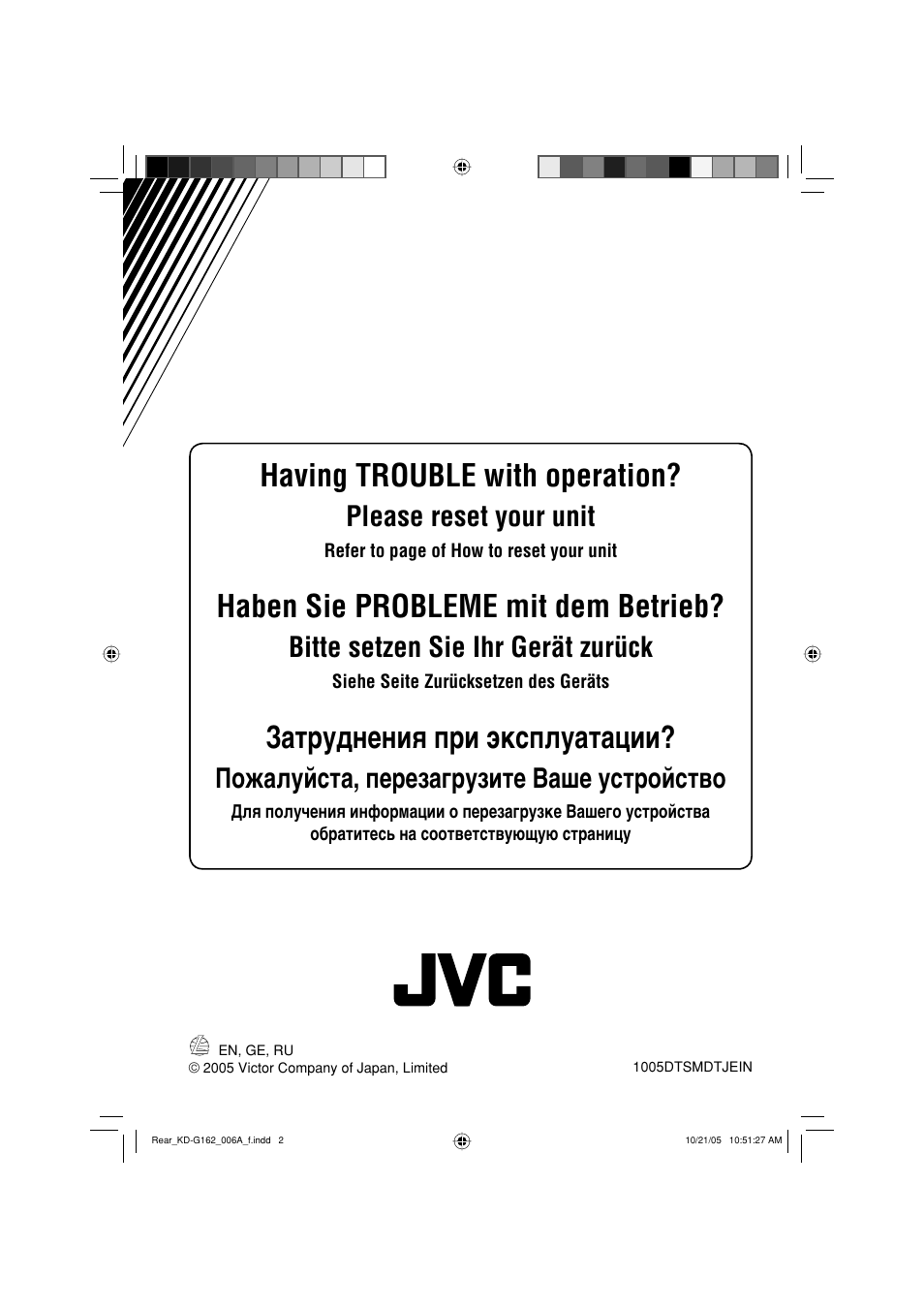 Having TROUBLE with operation?
Please reset your unit
Refer to page of How to reset your unit

Haben Sie PROBLEME mit dem Betrieb?
Bitte setzen Sie Ihr Gerät zurück
Siehe Seite Zurücksetzen des Geräts

Затруднения при эксплуатации?
Пожалуйста, перезагрузите Ваше устройство
Для получения информации о перезагрузке Вашего устройства обратитесь на соответствующую страницу

JVC

EN, GE, RU
© 2005 Victor Company of Japan, Limited

1005DTSMDTJEIN

Rear_KD-G162_006A_f.indd 2

10/21/05 10:51:27 AM